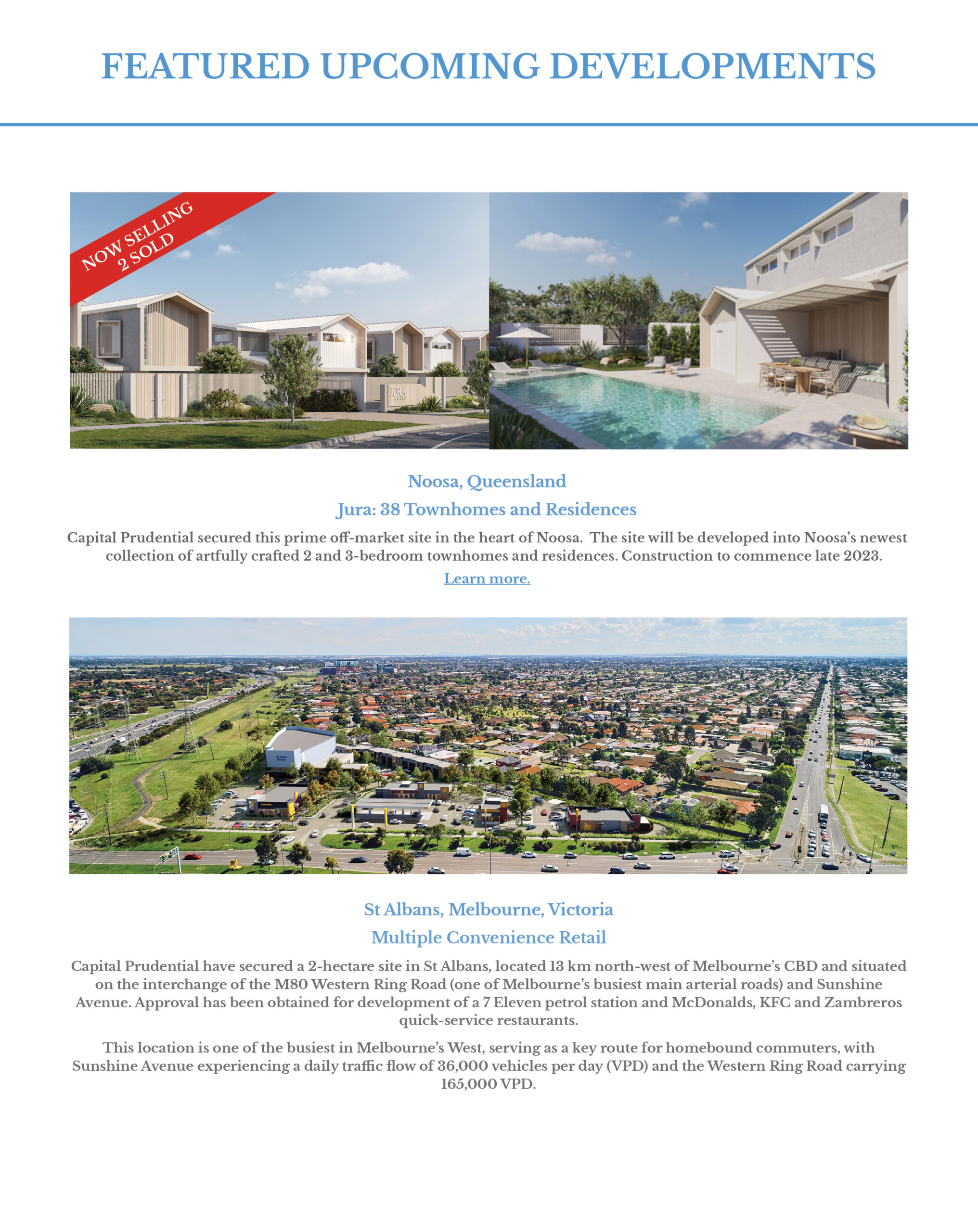 FEATURED UPCOMING DEVELOPMENTS

NOW SELLING
2 SOLD

JURA

Noosa, Queensland

Jura: 38 Townhomes and Residences

Capital Prudential secured this prime off-market site in the heart of Noosa. The site will be developed into Noosa's newest collection of artfully crafted 2 and 3-bedroom townhomes and residences. Construction to commence late 2023.

Learn more.

St Albans, Melbourne, Victoria

Multiple Convenience Retail

Capital Prudential have secured a 2-hectare site in St Albans, located 13 km north-west of Melbourne's CBD and situated on the interchange of the M80 Western Ring Road (one of Melbourne's busiest main arterial roads) and Sunshine Avenue. Approval has been obtained for development of a 7 Eleven petrol station and McDonalds, KFC and Zambreros quick-service restaurants.

This location is one of the busiest in Melbourne's West, serving as a key route for homebound commuters, with Sunshine Avenue experiencing a daily traffic flow of 36,000 vehicles per day (VPD) and the Western Ring Road carrying 165,000 VPD.